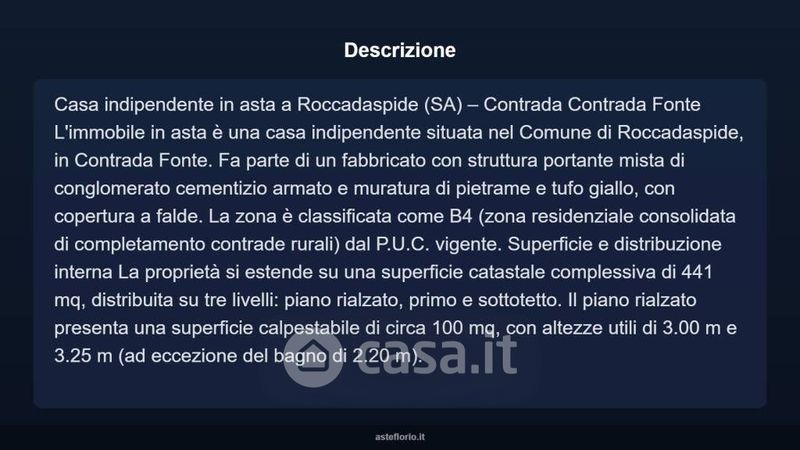 Descrizione

Casa indipendente in asta a Roccadaspide (SA) – Contrada Contrada Fonte L'immobile in asta è una casa indipendente situata nel Comune di Roccadaspide, in Contrada Fonte. Fa parte di un fabbricato con struttura portante mista di conglomerato cementizio armato e muratura di pietrame e tufo giallo, con copertura a falde. La zona è classificata come B4 (zona residenziale consolidata di completamento contrade rurali) dal P.U.C. vigente. Superficie e distribuzione interna La proprietà si estende su una superficie catastale complessiva di 441 mq, distribuita su tre livelli: piano rialzato, primo e sottotetto. Il piano rialzato presenta una superficie calpestabile di circa 100 mq, con altezze utili di 3.00 m e 3.25 m (ad eccezione del bagno di 2.20 m).

casa.it

asteflorio.it